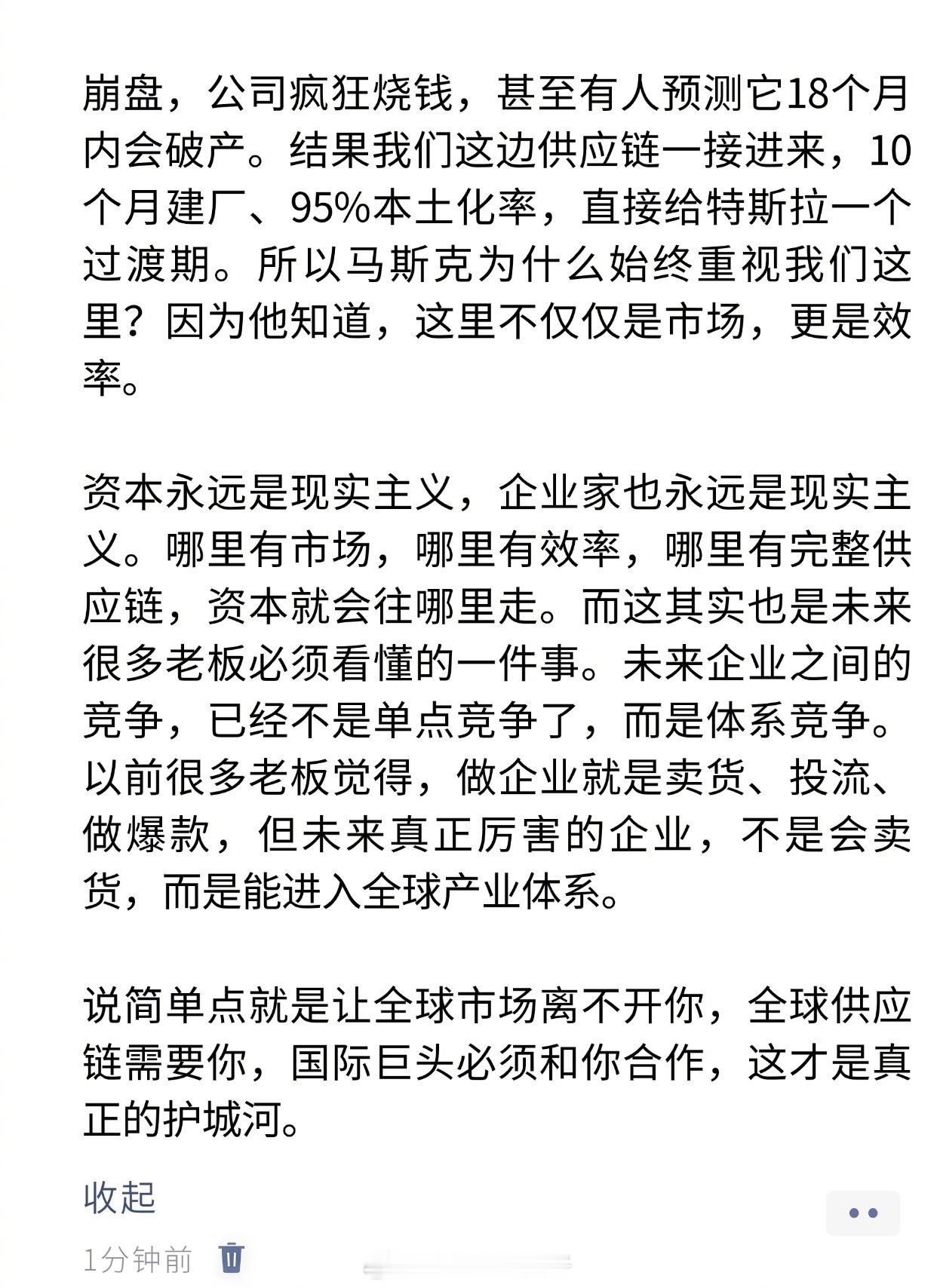 崩盘，公司疯狂烧钱，甚至有人预测它18个月内会破产。结果我们这边供应链一接进来，10个月建厂、95%本土化率，直接给特斯拉一个过渡期。所以马斯克为什么始终重视我们这里？因为他知道，这里不仅仅是市场，更是效率。

资本永远是现实主义，企业家也永远是现实主义。哪里有市场，哪里有效率，哪里有完整供应链，资本就会往哪里走。而这其实也是未来很多老板必须看懂的一件事。未来企业之间的竞争，已经不是单点竞争了，而是体系竞争。以前很多老板觉得，做企业就是卖货、投流、做爆款，但未来真正厉害的企业，不是会卖货，而是能进入全球产业体系。

说简单点就是让全球市场离不开你，全球供应链需要你，国际巨头必须和你合作，这才是真正的护城河。

收起

1分钟前